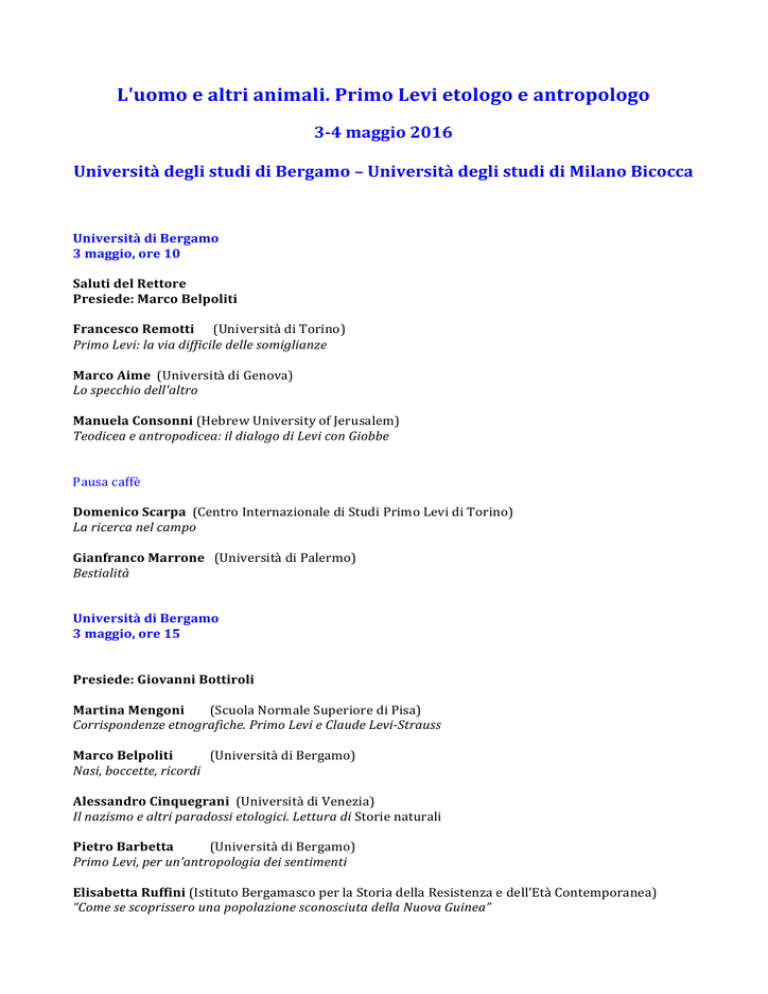 L'uomo e altri animali. Primo Levi etologo e antropologo

3-4 maggio 2016

Università degli studi di Bergamo – Università degli studi di Milano Bicocca

Università di Bergamo
3 maggio, ore 10

Saluti del Rettore
Presiede: Marco Belpoliti

Francesco Remotti (Università di Torino)
Primo Levi: la via difficile delle somiglianze

Marco Aime (Università di Genova)
Lo specchio dell'altro

Manuela Consonni (Hebrew University of Jerusalem)
Teodicea e antropodicea: il dialogo di Levi con Giobbe

Pausa caffè

Domenico Scarpa (Centro Internazionale di Studi Primo Levi di Torino)
La ricerca nel campo

Gianfranco Marrone (Università di Palermo)
Bestialità

Università di Bergamo
3 maggio, ore 15

Presiede: Giovanni Bottiroli

Martina Mengoni (Scuola Normale Superiore di Pisa)
Corrispondenze etnografiche. Primo Levi e Claude Levi-Strauss

Marco Belpoliti (Università di Bergamo)
Nasi, boccette, ricordi

Alessandro Cinquegrani (Università di Venezia)
Il nazismo e altri paradossi etologici. Lettura di Storie naturali

Pietro Barbetta (Università di Bergamo)
Primo Levi, per un'antropologia dei sentimenti

Elisabetta Ruffini (Istituto Bergamasco per la Storia della Resistenza e dell'Età Contemporanea)
"Come se scoprissero una popolazione sconosciuta della Nuova Guinea"